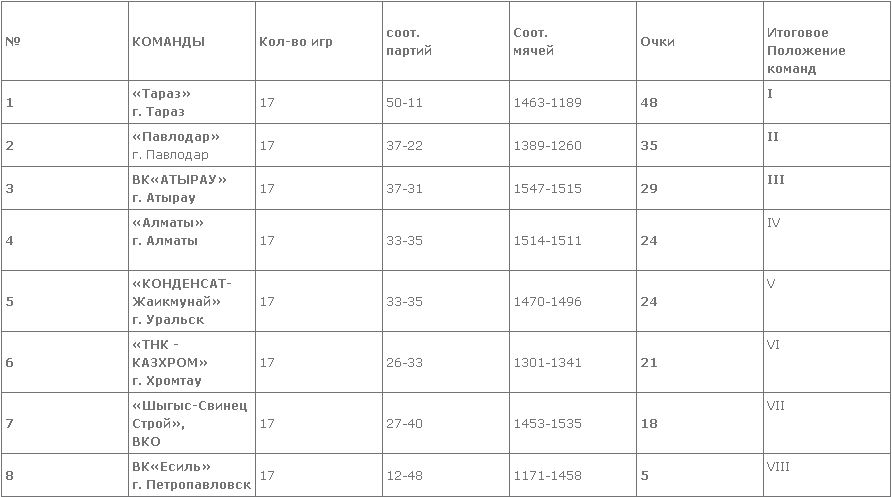 | № | КОМАНДЫ | Кол-во игр | соот. партий | Соот. мячей | Очки | Итоговое Положение команд |
|---|---|---|---|---|---|---|
| 1 | «Тараз» г. Тараз | 17 | 50-11 | 1463-1189 | 48 | I |
| 2 | «Павлодар» г. Павлодар | 17 | 37-22 | 1389-1260 | 35 | II |
| 3 | ВК«АТЫРАУ» г. Атырау | 17 | 37-31 | 1547-1515 | 29 | III |
| 4 | «Алматы» г. Алматы | 17 | 33-35 | 1514-1511 | 24 | IV |
| 5 | «КОНДЕНСАТ-Жаикмунай» г. Уральск | 17 | 33-35 | 1470-1496 | 24 | V |
| 6 | «ТНК - КАЗХРОМ» г. Хромтау | 17 | 26-33 | 1301-1341 | 21 | VI |
| 7 | «Шыгыс-Свинец Строй», ВКО | 17 | 27-40 | 1453-1535 | 18 | VII |
| 8 | ВК«Есиль» г. Петропавловск | 17 | 12-48 | 1171-1458 | 5 | VIII |